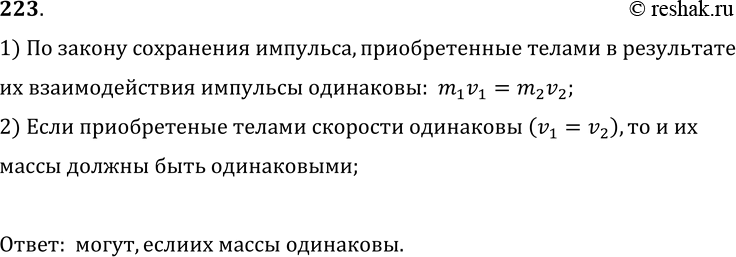 223. © reshak.ru

1) По закону сохранения импульса, приобретенные телами в результате их взаимодействия импульсы одинаковы: $m_1v_1 = m_2v_2$;

2) Если приобретеные телами скорости одинаковы ($v_1 = v_2$), то и их массы должны быть одинаковыми;

Ответ: могут, еслиих массы одинаковы.